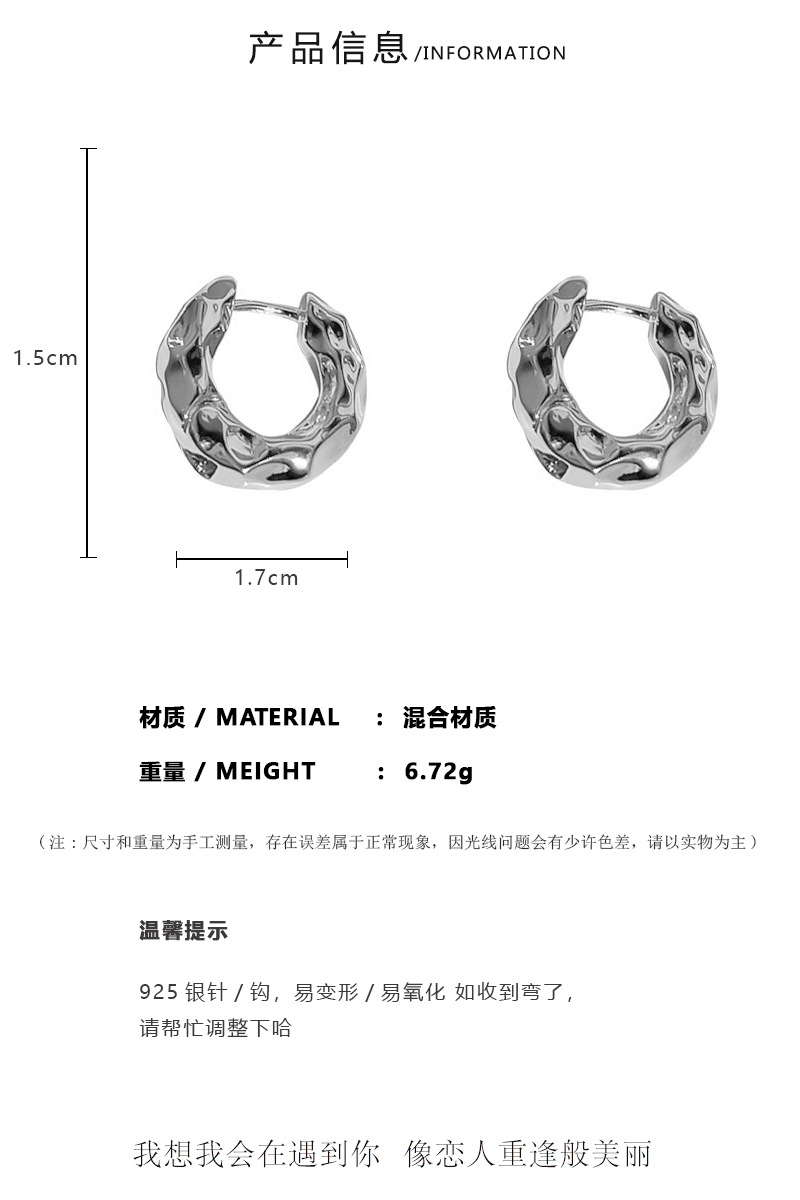 产品信息 /INFORMATION

1.5cm

1.7cm

材质 / MATERIAL : 混合材质

重量 / MEIGHT : 6.72g

（注：尺寸和重量为手工测量，存在误差属于正常现象，因光线问题会有少许色差，请以实物为主）

温馨提示

925 银针 / 钩，易变形 / 易氧化 如收到弯了，请帮忙调整下哈

我想我会在遇到你 像恋人重逢般美丽